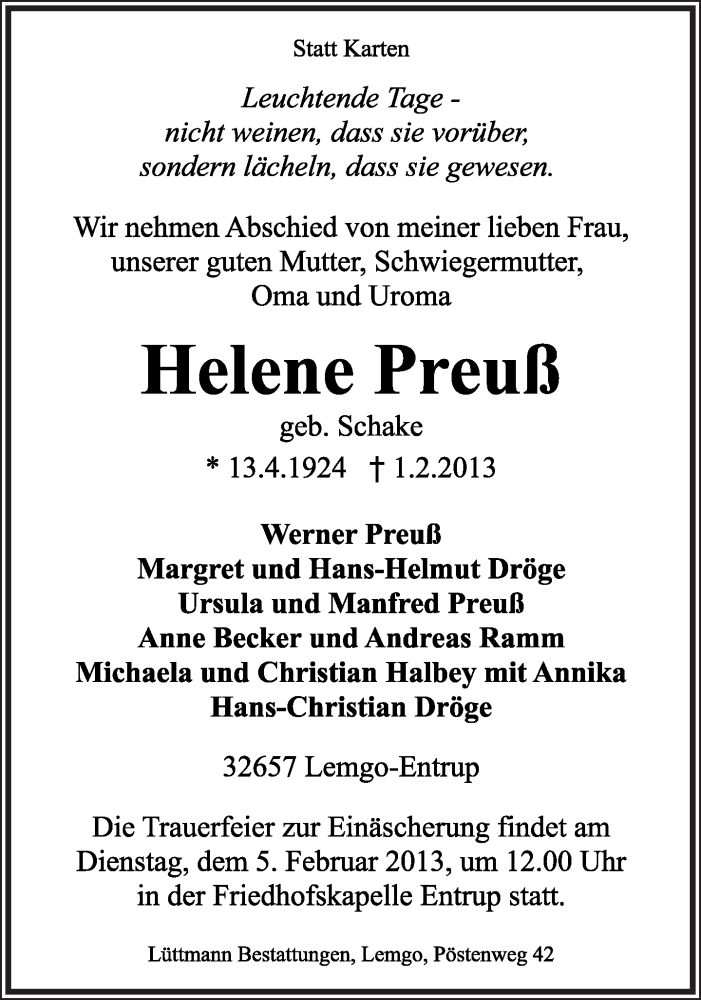 Statt Karten

Leuchtende Tage -
nicht weinen, dass sie vorüber,
sondern lächeln, dass sie gewesen.

Wir nehmen Abschied von meiner lieben Frau,
unserer guten Mutter, Schwiegermutter,
Oma und Uroma

Helene Preuß

geb. Schake

* 13.4.1924 † 1.2.2013

Werner Preuß
Margret und Hans-Helmut Dröge
Ursula und Manfred Preuß
Anne Becker und Andreas Ramm
Michaela und Christian Halbey mit Annika
Hans-Christian Dröge

32657 Lemgo-Entrup

Die Trauerfeier zur Einäscherung findet am Dienstag, dem 5. Februar 2013, um 12.00 Uhr in der Friedhofskapelle Entrup statt.

Lüttmann Bestattungen, Lemgo, Pöstenweg 42